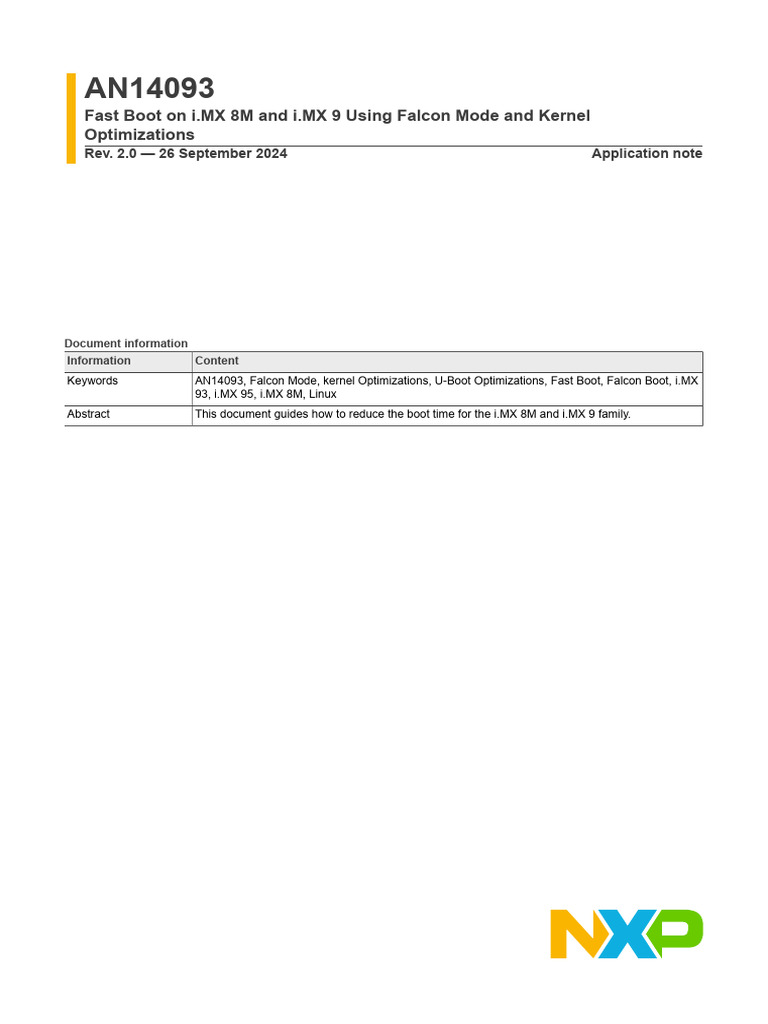 AN14093

Fast Boot on i.MX 8M and i.MX 9 Using Falcon Mode and Kernel Optimizations

Rev. 2.0 — 26 September 2024

Application note

Document information

| Information | Content |
|---|---|
| Keywords | AN14093, Falcon Mode, kernel Optimizations, U-Boot Optimizations, Fast Boot, Falcon Boot, i.MX 93, i.MX 95, i.MX 8M, Linux |
| Abstract | This document guides how to reduce the boot time for the i.MX 8M and i.MX 9 family. |

NXP